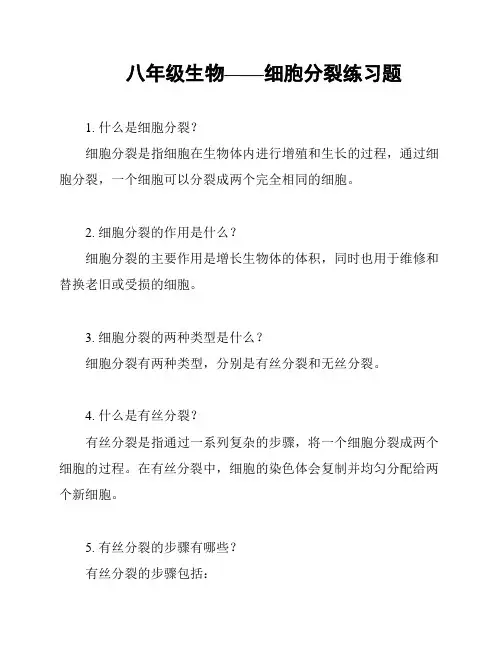 八年级生物——细胞分裂练习题

1. 什么是细胞分裂？

细胞分裂是指细胞在生物体内进行增殖和生长的过程，通过细胞分裂，一个细胞可以分裂成两个完全相同的细胞。

2. 细胞分裂的作用是什么？

细胞分裂的主要作用是增长生物体的体积，同时也用于维修和替换老旧或受损的细胞。

3. 细胞分裂的两种类型是什么？

细胞分裂有两种类型，分别是有丝分裂和无丝分裂。

4. 什么是有丝分裂？

有丝分裂是指通过一系列复杂的步骤，将一个细胞分裂成两个细胞的过程。在有丝分裂中，细胞的染色体会复制并均匀分配给两个新细胞。

5. 有丝分裂的步骤有哪些？

有丝分裂的步骤包括：